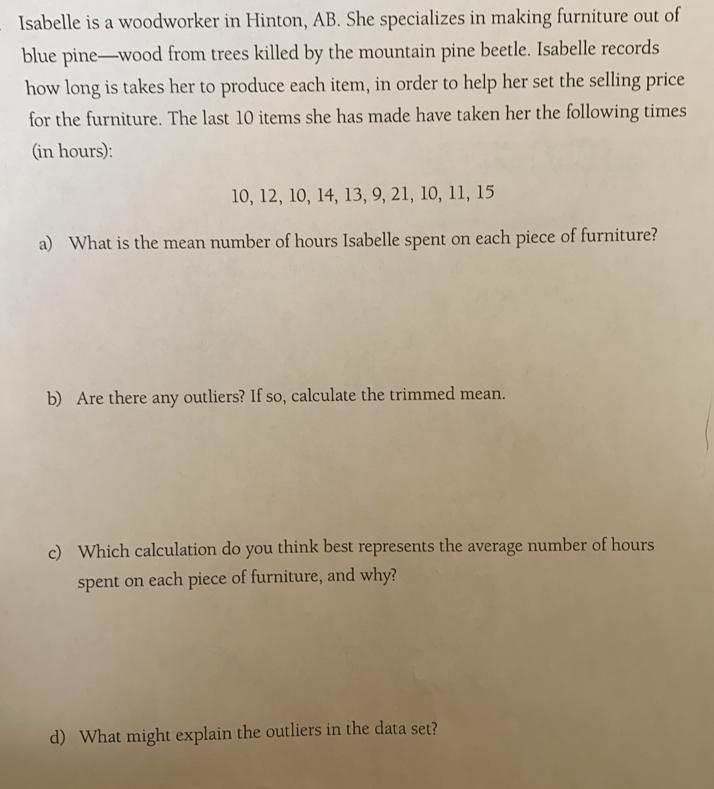 Isabelle is a woodworker in Hinton, AB. She specializes in making furniture out of blue pine—wood from trees killed by the mountain pine beetle. Isabelle records how long is takes her to produce each item, in order to help her set the selling price for the furniture. The last 10 items she has made have taken her the following times (in hours):

10, 12, 10, 14, 13, 9, 21, 10, 11, 15

a) What is the mean number of hours Isabelle spent on each piece of furniture?

b) Are there any outliers? If so, calculate the trimmed mean.

c) Which calculation do you think best represents the average number of hours spent on each piece of furniture, and why?

d) What might explain the outliers in the data set?